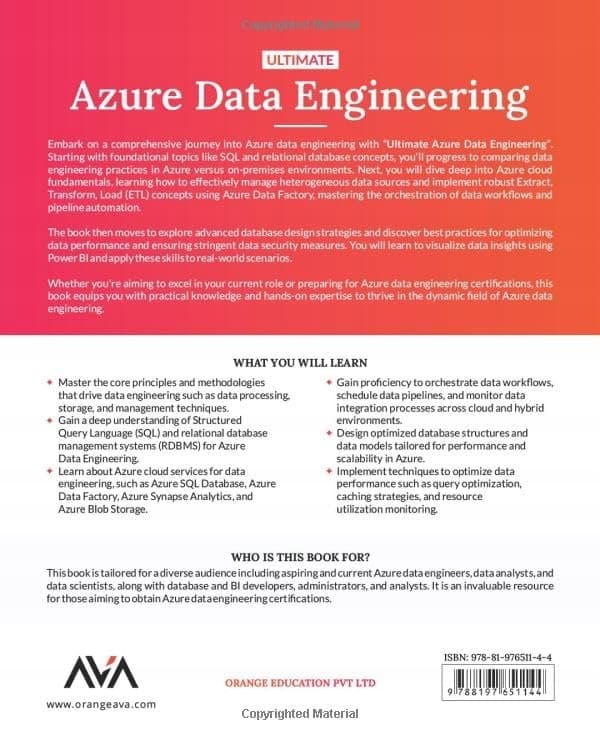 Copyrighted Material

ULTIMATE

Azure Data Engineering

Embark on a comprehensive journey into Azure data engineering with "Ultimate Azure Data Engineering". Starting with foundational topics like SQL and relational database concepts, you'll progress to comparing data engineering practices in Azure versus on-premises environments. Next, you will dive deep into Azure cloud fundamentals, learning how to effectively manage heterogeneous data sources and implement robust Extract, Transform, Load (ETL) concepts using Azure Data Factory, mastering the orchestration of data workflows and pipeline automation.

The book then moves to explore advanced database design strategies and discover best practices for optimizing data performance and ensuring stringent data security measures. You will learn to visualize data insights using Power BI and apply these skills to real-world scenarios.

Whether you're aiming to excel in your current role or preparing for Azure data engineering certifications, this book equips you with practical knowledge and hands-on expertise to thrive in the dynamic field of Azure data engineering.

WHAT YOU WILL LEARN

✦ Master the core principles and methodologies that drive data engineering such as data processing, storage, and management techniques.
✦ Gain a deep understanding of Structured Query Language (SQL) and relational database management systems (RDBMS) for Azure Data Engineering.
✦ Learn about Azure cloud services for data engineering, such as Azure SQL Database, Azure Data Factory, Azure Synapse Analytics, and Azure Blob Storage.
✦ Gain proficiency to orchestrate data workflows, schedule data pipelines, and monitor data integration processes across cloud and hybrid environments.
✦ Design optimized database structures and data models tailored for performance and scalability in Azure.
✦ Implement techniques to optimize data performance such as query optimization, caching strategies, and resource utilization monitoring.

WHO IS THIS BOOK FOR?

This book is tailored for a diverse audience including aspiring and current Azure data engineers, data analysts, and data scientists, along with database and BI developers, administrators, and analysts. It is an invaluable resource for those aiming to obtain Azure data engineering certifications.

AVA

www.orangeava.com

ORANGE EDUCATION PVT LTD

ISBN: 978-81-976511-4-4

9 788197 651144

Copyrighted Material